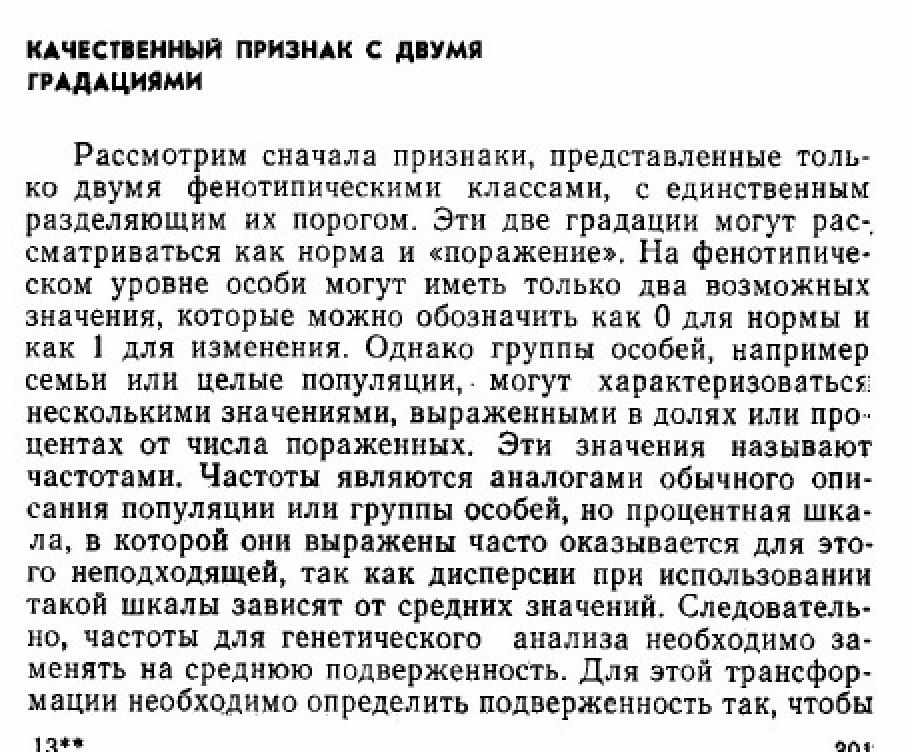 КАЧЕСТВЕННЫЙ ПРИЗНАК С ДВУМЯ ГРАДАЦИЯМИ

Рассмотрим сначала признаки, представленные только двумя фенотипическими классами, с единственным разделяющим их порогом. Эти две градации могут рассматриваться как норма и «поражение». На фенотипическом уровне особи могут иметь только два возможных значения, которые можно обозначить как 0 для нормы и как 1 для изменения. Однако группы особей, например семьи или целые популяции, могут характеризоваться несколькими значениями, выраженными в долях или процентах от числа пораженных. Эти значения называют частотами. Частоты являются аналогами обычного описания популяции или группы особей, но процентная шкала, в которой они выражены часто оказывается для этого неподходящей, так как дисперсии при использовании такой шкалы зависят от средних значений. Следовательно, частоты для генетического анализа необходимо заменять на среднюю подверженность. Для этой трансформации необходимо определить подверженность так, чтобы

13**

201